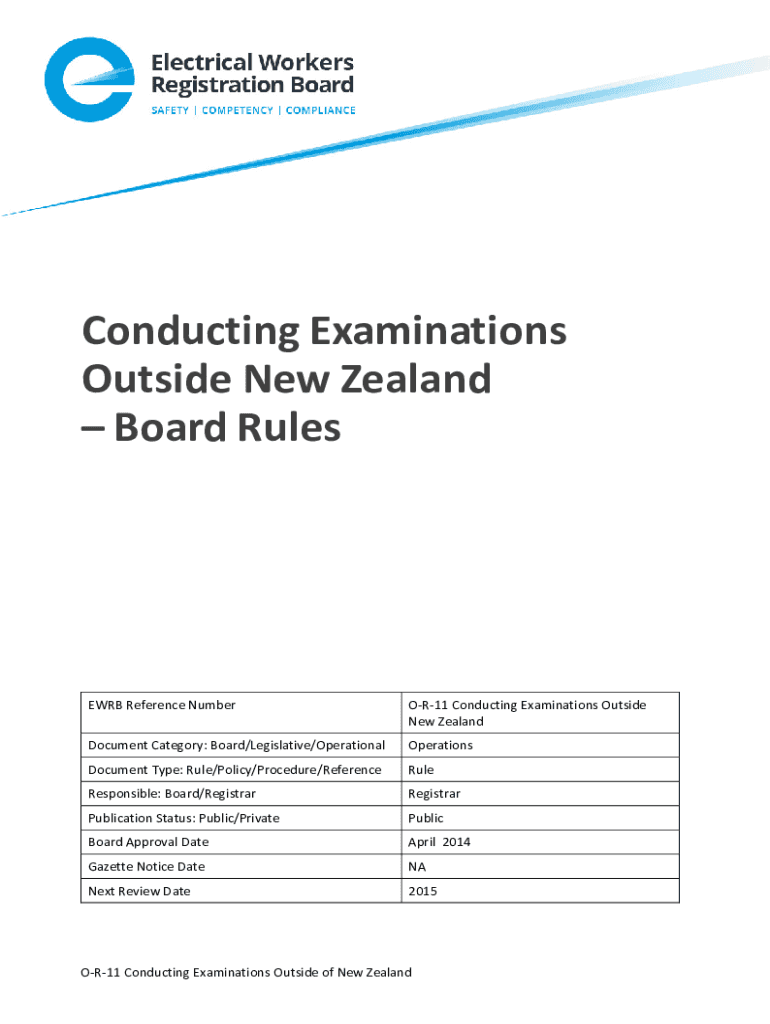 Electrical Workers Registration Board
SAFETY | COMPETENCY | COMPLIANCE

Conducting Examinations Outside New Zealand – Board Rules

| EWRB Reference Number | O-R-11 Conducting Examinations Outside New Zealand |
|---|---|
| Document Category: Board/Legislative/Operational | Operations |
| Document Type: Rule/Policy/Procedure/Reference | Rule |
| Responsible: Board/Registrar | Registrar |
| Publication Status: Public/Private | Public |
| Board Approval Date | April 2014 |
| Gazette Notice Date | NA |
| Next Review Date | 2015 |

O-R-11 Conducting Examinations Outside of New Zealand